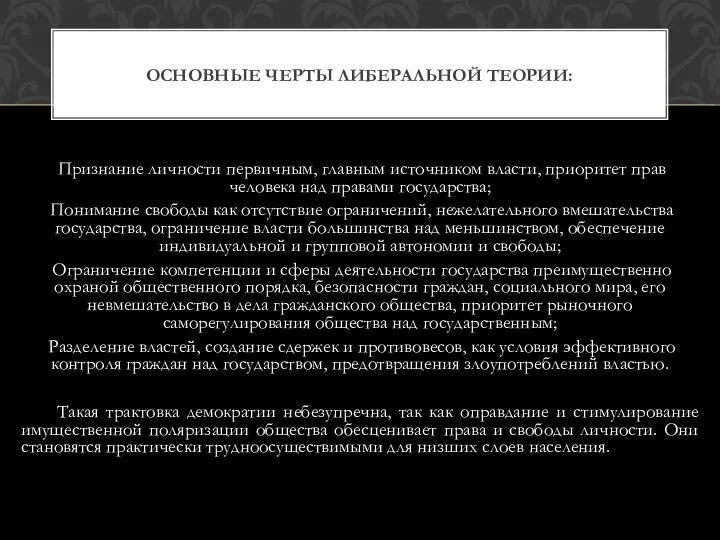 ОСНОВНЫЕ ЧЕРТЫ ЛИБЕРАЛЬНОЙ ТЕОРИИ:

Признание личности первичным, главным источником власти, приоритет прав человека над правами государства;
Понимание свободы как отсутствие ограничений, нежелательного вмешательства государства, ограничение власти большинства над меньшинством, обеспечение индивидуальной и групповой автономии и свободы;
Ограничение компетенции и сферы деятельности государства преимущественно охраной общественного порядка, безопасности граждан, социального мира, его невмешательство в дела гражданского общества, приоритет рыночного саморегулирования общества над государственным;
Разделение властей, создание сдержек и противовесов, как условия эффективного контроля граждан над государством, предотвращения злоупотреблений властью.

Такая трактовка демократии небезупречна, так как оправдание и стимулирование имущественной поляризации общества обесценивает права и свободы личности. Они становятся практически трудноосуществимыми для низших слоев населения.